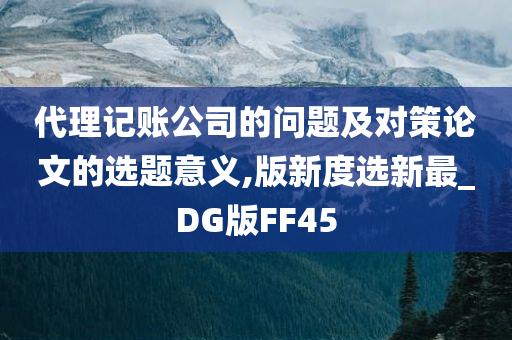 代理记账公司的问题及对策论文的选题意义,版新度选新最_DG版FF45